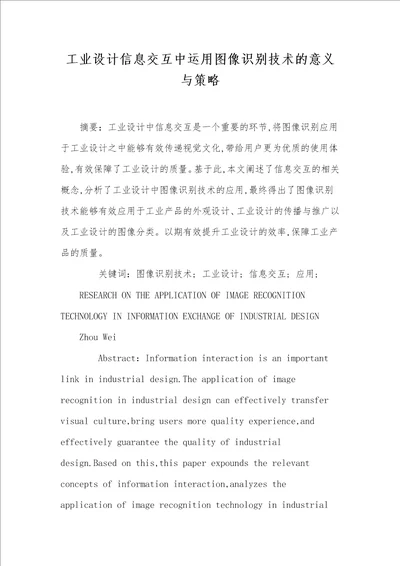 工业设计信息交互中运用图像识别技术的意义与策略

摘要：工业设计中信息交互是一个重要的环节,将图像识别应用于工业设计之中能够有效传递视觉文化,带给用户更为优质的使用体验,有效保障了工业设计的质量。基于此,本文阐述了信息交互的相关概念,分析了工业设计中图像识别技术的应用,最终得出了图像识别技术能够有效应用于工业产品的外观设计、工业设计的传播与推广以及工业设计的图像分类。以期有效提升工业设计的效率,保障工业产品的质量。

关键词：图像识别技术；工业设计；信息交互；应用；

RESEARCH ON THE APPLICATION OF IMAGE RECOGNITION TECHNOLOGY IN INFORMATION EXCHANGE OF INDUSTRIAL DESIGN

Zhou Wei

Abstract: Information interaction is an important link in industrial design.The application of image recognition in industrial design can effectively transfer visual culture,bring users more quality experience,and effectively guarantee the quality of industrial design.Based on this,this paper expounds the relevant concepts of information interaction,analyzes the application of image recognition technology in industrial